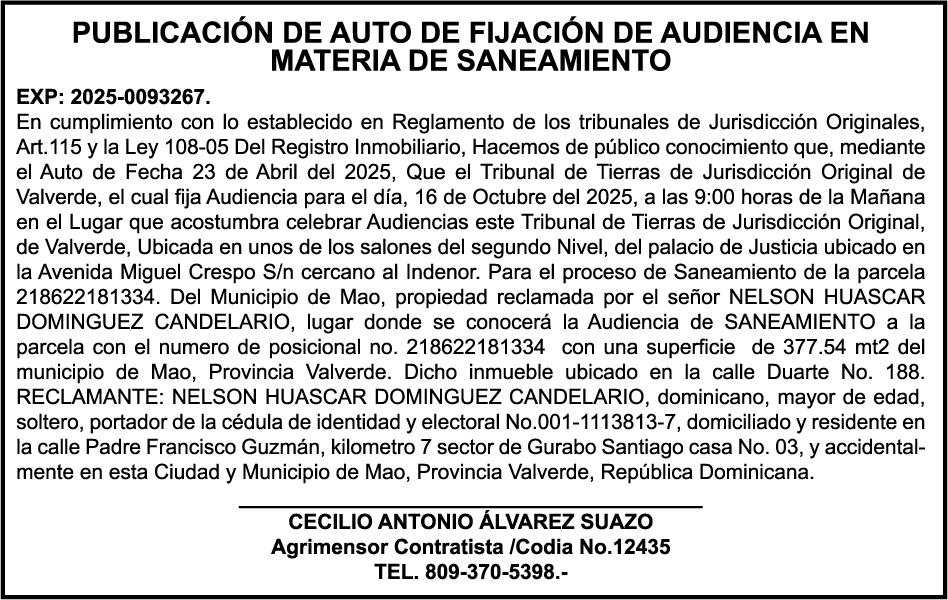 PUBLICACIÓN DE AUTO DE FIJACIÓN DE AUDIENCIA EN MATERIA DE SANEAMIENTO

EXP: 2025-0093267.
En cumplimiento con lo establecido en Reglamento de los tribunales de Jurisdicción Originales, Art.115 y la Ley 108-05 Del Registro Inmobiliario, Hacemos de público conocimiento que, mediante el Auto de Fecha 23 de Abril del 2025, Que el Tribunal de Tierras de Jurisdicción Original de Valverde, el cual fija Audiencia para el día, 16 de Octubre del 2025, a las 9:00 horas de la Mañana en el Lugar que acostumbra celebrar Audiencias este Tribunal de Tierras de Jurisdicción Original, de Valverde, Ubicada en unos de los salones del segundo Nivel, del palacio de Justicia ubicado en la Avenida Miguel Crespo S/n cercano al Indenor. Para el proceso de Saneamiento de la parcela 218622181334. Del Municipio de Mao, propiedad reclamada por el señor NELSON HUASCAR DOMINGUEZ CANDELARIO, lugar donde se conocerá la Audiencia de SANEAMIENTO a la parcela con el numero de posicional no. 218622181334 con una superficie de 377.54 mt2 del municipio de Mao, Provincia Valverde. Dicho inmueble ubicado en la calle Duarte No. 188. RECLAMANTE: NELSON HUASCAR DOMINGUEZ CANDELARIO, dominicano, mayor de edad, soltero, portador de la cédula de identidad y electoral No.001-1113813-7, domiciliado y residente en la calle Padre Francisco Guzmán, kilometro 7 sector de Gurabo Santiago casa No. 03, y accidentalmente en esta Ciudad y Municipio de Mao, Provincia Valverde, República Dominicana.

CECILIO ANTONIO ÁLVAREZ SUAZO
Agrimensor Contratista /Codia No.12435
TEL. 809-370-5398.-